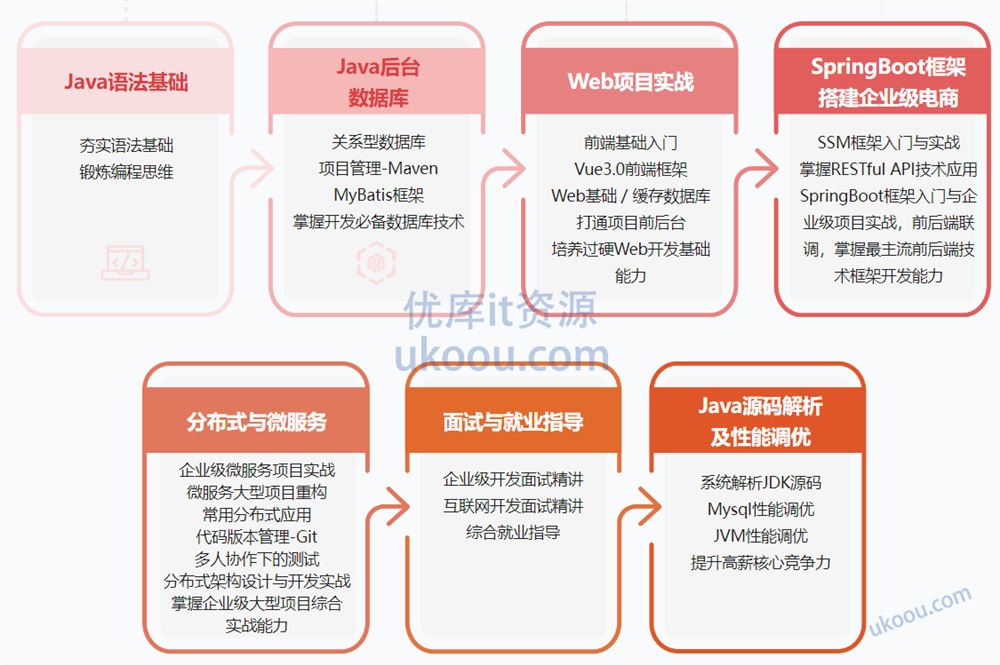 Java语法基础

夯实语法基础
锻炼编程思维

Java后台
数据库

关系型数据库
项目管理-Maven
MyBatis框架
掌握开发必备数据库技术

Web项目实战

前端基础入门
Vue3.0前端框架
Web基础 / 缓存数据库
打通项目前后台
培养过硬Web开发基础能力

SpringBoot框架
搭建企业级电商

SSM框架入门与实战
掌握RESTful API技术应用
SpringBoot框架入门与企业级项目实战，前后端联调，掌握最主流前后端技术框架开发能力

优库it资源
ukoou.com

分布式与微服务

企业级微服务项目实战
微服务大型项目重构
常用分布式应用
代码版本管理-Git
多人协作下的测试
分布式架构设计与开发实战
掌握企业级大型项目综合实战能力

面试与就业指导

企业级开发面试精讲
互联网开发面试精讲
综合就业指导

Java源码解析
及性能调优

系统解析JDK源码
Mysql性能调优
JVM性能调优
提升高薪核心竞争力

ukoou.com